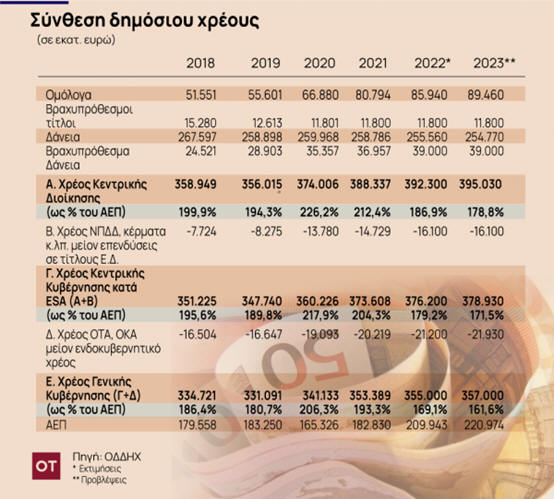 Σύνθεση δημόσιου χρέους
(σε εκατ. ευρώ)

| | 2018 | 2019 | 2020 | 2021 | 2022* | 2023** |
|---|---|---|---|---|---|---|
| Ομόλογα | 51.551 | 55.601 | 66.880 | 80.794 | 85.940 | 89.460 |
| Βραχυπρόθεσμοι τίτλοι | 15.280 | 12.613 | 11.801 | 11.800 | 11.800 | 11.800 |
| Δάνεια | 267.597 | 258.898 | 259.968 | 258.786 | 255.560 | 254.770 |
| Βραχυπρόθεσμα Δάνεια | 24.521 | 28.903 | 35.357 | 36.957 | 39.000 | 39.000 |
| Α. Χρέος Κεντρικής Διοίκησης | 358.949 | 356.015 | 374.006 | 388.337 | 392.300 | 395.030 |
| (ως % του ΑΕΠ) | 199,9% | 194,3% | 226,2% | 212,4% | 186,9% | 178,8% |
| Β. Χρέος ΝΠΔΔ, κέρματα κ.λπ. μείον επενδύσεις σε τίτλους Ε.Δ. | -7.724 | -8.275 | -13.780 | -14.729 | -16.100 | -16.100 |
| Γ. Χρέος Κεντρικής Κυβέρνησης κατά ESA (Α+Β) | 351.225 | 347.740 | 360.226 | 373.608 | 376.200 | 378.930 |
| (ως % του ΑΕΠ) | 195,6% | 189,8% | 217,9% | 204,3% | 179,2% | 171,5% |
| Δ. Χρέος ΟΤΑ, ΟΚΑ μείον ενδοκυβερνητικό χρέος | -16.504 | -16.647 | -19.093 | -20.219 | -21.200 | -21.930 |
| Ε. Χρέος Γενικής Κυβέρνησης (Γ+Δ) | 334.721 | 331.091 | 341.133 | 353.389 | 355.000 | 357.000 |
| (ως % του ΑΕΠ) | 186,4% | 180,7% | 206,3% | 193,3% | 169,1% | 161,6% |
| ΑΕΠ | 179.558 | 183.250 | 165.326 | 182.830 | 209.943 | 220.974 |

OT
Πηγή: ΟΔΔΗΧ
* Εκτιμήσεις
** Προβλέψεις